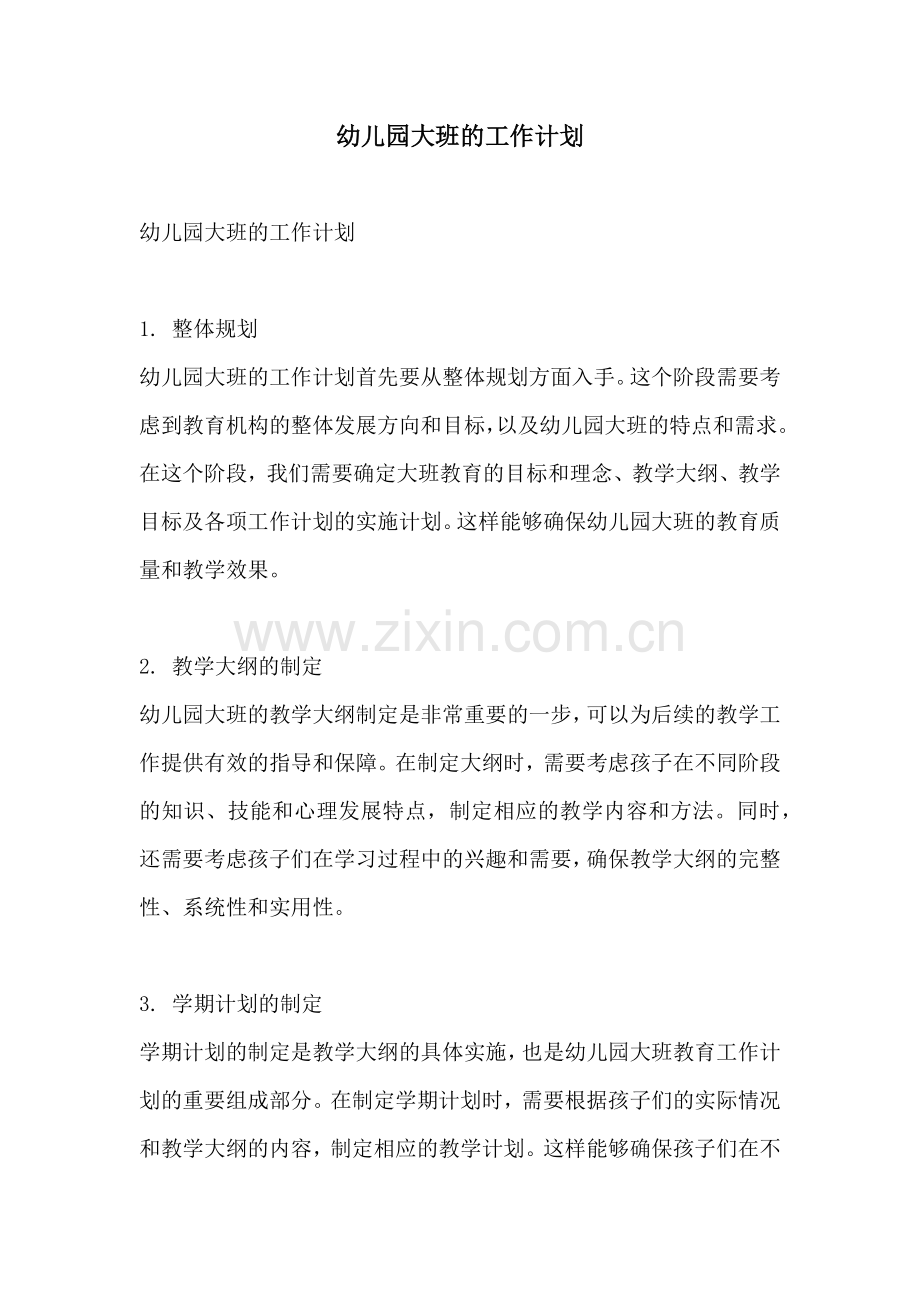 幼儿园大班的工作计划

幼儿园大班的工作计划

1. 整体规划

幼儿园大班的工作计划首先要从整体规划方面入手。这个阶段需要考虑到教育机构的整体发展方向和目标，以及幼儿园大班的特点和需求。在这个阶段，我们需要确定大班教育的目标和理念、教学大纲、教学目标及各项工作计划的实施计划。这样能够确保幼儿园大班的教育质量和教学效果。

2. 教学大纲的制定

幼儿园大班的教学大纲制定是非常重要的一步，可以为后续的教学工作提供有效的指导和保障。在制定大纲时，需要考虑孩子在不同阶段的知识、技能和心理发展特点，制定相应的教学内容和方法。同时，还需要考虑孩子们在学习过程中的兴趣和需要，确保教学大纲的完整性、系统性和实用性。

3. 学期计划的制定

学期计划的制定是教学大纲的具体实施，也是幼儿园大班教育工作计划的重要组成部分。在制定学期计划时，需要根据孩子们的实际情况和教学大纲的内容，制定相应的教学计划。这样能够确保孩子们在不

www.zixin.com.cn